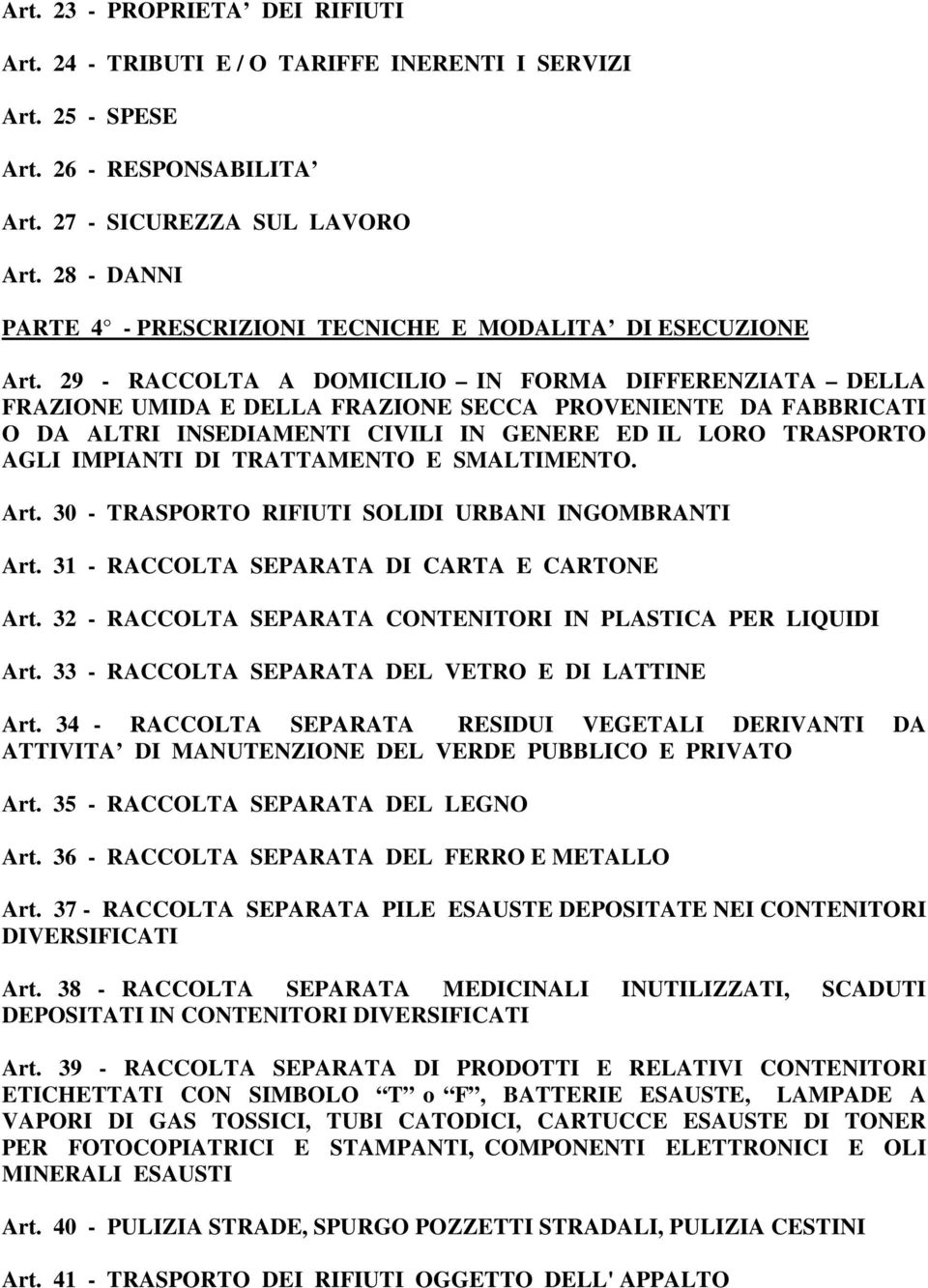 Art. 23 - PROPRIETA’ DEI RIFIUTI

Art. 24 - TRIBUTI E / O TARIFFE INERENTI I SERVIZI

Art. 25 - SPESE

Art. 26 - RESPONSABILITA’

Art. 27 - SICUREZZA SUL LAVORO

Art. 28 - DANNI

PARTE 4° - PRESCRIZIONI TECNICHE E MODALITA’ DI ESECUZIONE

Art. 29 - RACCOLTA A DOMICILIO – IN FORMA DIFFERENZIATA – DELLA FRAZIONE UMIDA E DELLA FRAZIONE SECCA PROVENIENTE DA FABBRICATI O DA ALTRI INSEDIAMENTI CIVILI IN GENERE ED IL LORO TRASPORTO AGLI IMPIANTI DI TRATTAMENTO E SMALTIMENTO.

Art. 30 - TRASPORTO RIFIUTI SOLIDI URBANI INGOMBRANTI

Art. 31 - RACCOLTA SEPARATA DI CARTA E CARTONE

Art. 32 - RACCOLTA SEPARATA CONTENITORI IN PLASTICA PER LIQUIDI

Art. 33 - RACCOLTA SEPARATA DEL VETRO E DI LATTINE

Art. 34 - RACCOLTA SEPARATA RESIDUI VEGETALI DERIVANTI DA ATTIVITA’ DI MANUTENZIONE DEL VERDE PUBBLICO E PRIVATO

Art. 35 - RACCOLTA SEPARATA DEL LEGNO

Art. 36 - RACCOLTA SEPARATA DEL FERRO E METALLO

Art. 37 - RACCOLTA SEPARATA PILE ESAUSTE DEPOSITATE NEI CONTENITORI DIVERSIFICATI

Art. 38 - RACCOLTA SEPARATA MEDICINALI INUTILIZZATI, SCADUTI DEPOSITATI IN CONTENITORI DIVERSIFICATI

Art. 39 - RACCOLTA SEPARATA DI PRODOTTI E RELATIVI CONTENITORI ETICHETTATI CON SIMBOLO “T” o “F”, BATTERIE ESAUSTE, LAMPADE A VAPORI DI GAS TOSSICI, TUBI CATODICI, CARTUCCE ESAUSTE DI TONER PER FOTOCOPIATRICI E STAMPANTI, COMPONENTI ELETTRONICI E OLI MINERALI ESAUSTI

Art. 40 - PULIZIA STRADE, SPURGO POZZETTI STRADALI, PULIZIA CESTINI

Art. 41 - TRASPORTO DEI RIFIUTI OGGETTO DELL' APPALTO